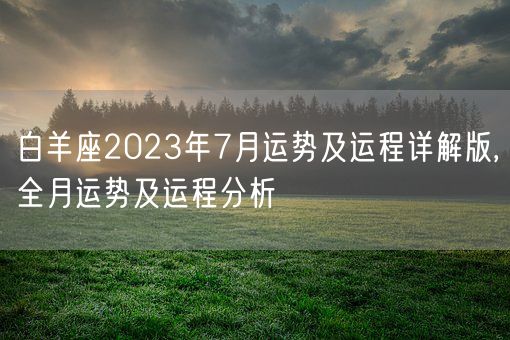 白羊座2023年7月运势及运程详解版，全月运势及运程分析